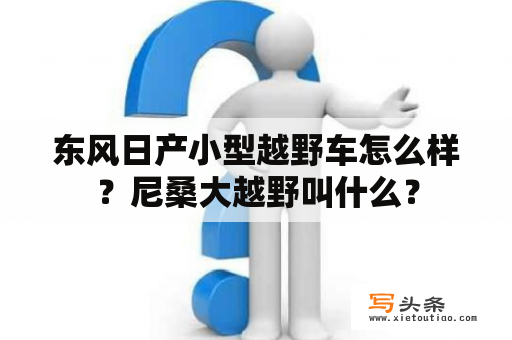 东风日产小型越野车怎么样？尼桑大越野叫什么？

写头条
www.xietoutiao.com